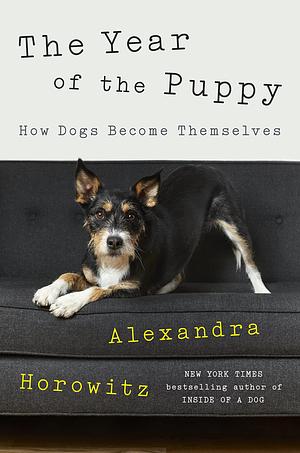 The Year of the Puppy

How Dogs Become Themselves

Alexandra Horowitz

NEW YORK TIMES bestselling author of INSIDE OF A DOG